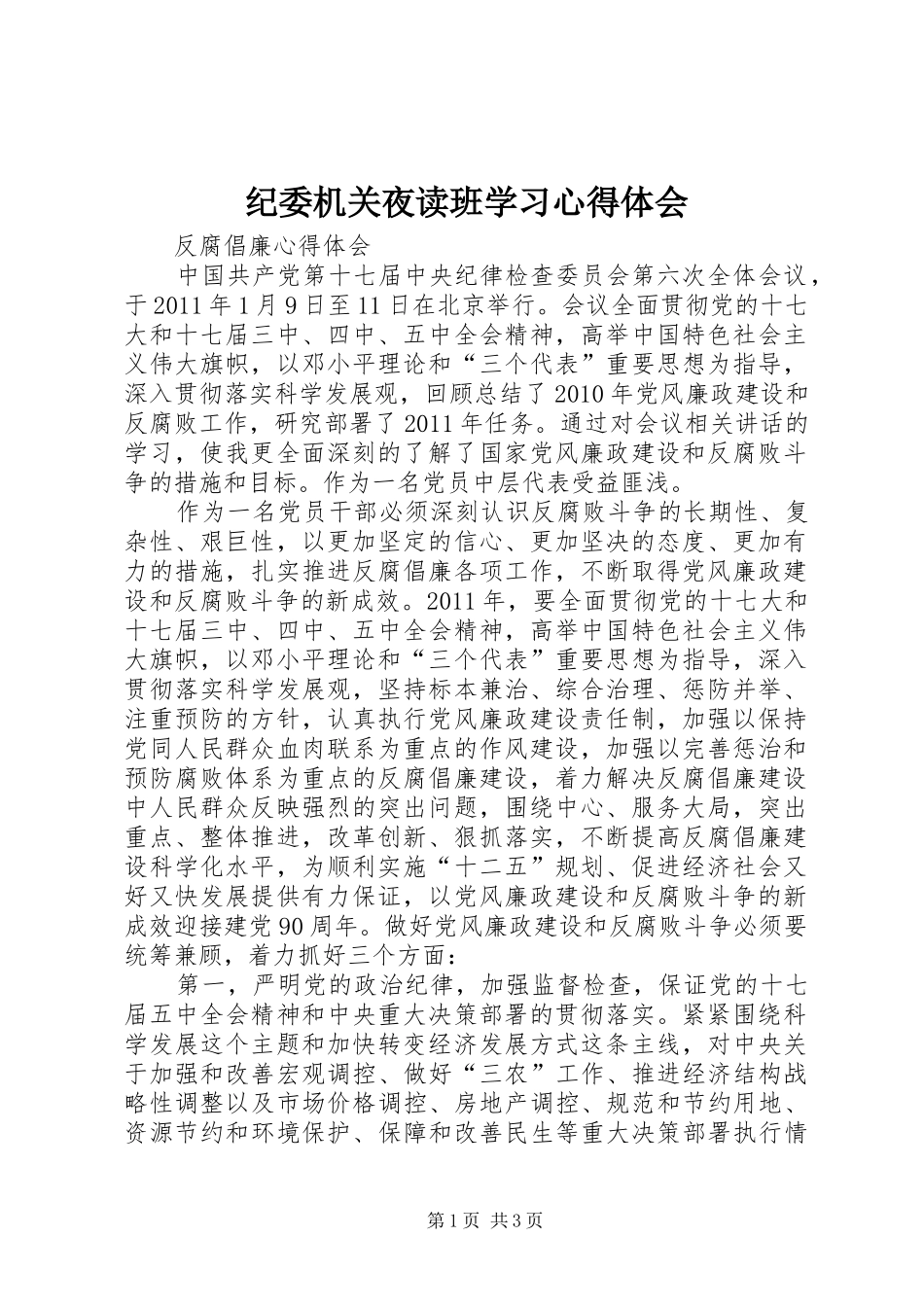 纪委机关夜读班学习心得体会

反腐倡廉心得体会

中国共产党第十七届中央纪律检查委员会第六次全体会议，于2011年1月9日至11日在北京举行。会议全面贯彻党的十七大和十七届三中、四中、五中全会精神，高举中国特色社会主义伟大旗帜，以邓小平理论和“三个代表”重要思想为指导，深入贯彻落实科学发展观，回顾总结了2010年党风廉政建设和反腐败工作，研究部署了2011年任务。通过对会议相关讲话的学习，使我更全面深刻的了解了国家党风廉政建设和反腐败斗争的措施和目标。作为一名党员中层代表受益匪浅。

作为一名党员干部必须深刻认识反腐败斗争的长期性、复杂性、艰巨性，以更加坚定的信心、更加坚决的态度、更加有力的措施，扎实推进反腐倡廉各项工作，不断取得党风廉政建设和反腐败斗争的新成效。2011年，要全面贯彻党的十七大和十七届三中、四中、五中全会精神，高举中国特色社会主义伟大旗帜，以邓小平理论和“三个代表”重要思想为指导，深入贯彻落实科学发展观，坚持标本兼治、综合治理、惩防并举、注重预防的方针，认真执行党风廉政建设责任制，加强以保持党同人民群众血肉联系为重点的作风建设，加强以完善惩治和预防腐败体系为重点的反腐倡廉建设，着力解决反腐倡廉建设中人民群众反映强烈的突出问题，围绕中心、服务大局，突出重点、整体推进，改革创新、狠抓落实，不断提高反腐倡廉建设科学化水平，为顺利实施“十二五”规划、促进经济社会又好又快发展提供有力保证，以党风廉政建设和反腐败斗争的新成效迎接建党90周年。做好党风廉政建设和反腐败斗争必须要统筹兼顾，着力抓好三个方面：

第一，严明党的政治纪律，加强监督检查，保证党的十七届五中全会精神和中央重大决策部署的贯彻落实。紧紧围绕科学发展这个主题和加快转变经济发展方式这条主线，对中央关于加强和改善宏观调控、做好“三农”工作、推进经济结构战略性调整以及市场价格调控、房地产调控、规范和节约用地、资源节约和环境保护、保障和改善民生等重大决策部署执行情

第1页 共3页